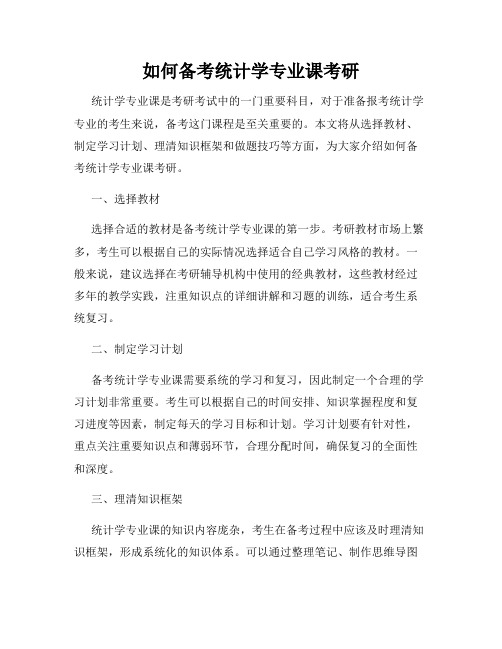 如何备考统计学专业课考研

统计学专业课是考研考试中的一门重要科目，对于准备报考统计学专业的考生来说，备考这门课程是至关重要的。本文将从选择教材、制定学习计划、理清知识框架和做题技巧等方面，为大家介绍如何备考统计学专业课考研。

一、选择教材

选择合适的教材是备考统计学专业课的第一步。考研教材市场上繁多，考生可以根据自己的实际情况选择适合自己学习风格的教材。一般来说，建议选择在考研辅导机构中使用的经典教材，这些教材经过多年的教学实践，注重知识点的详细讲解和习题的训练，适合考生系统复习。

二、制定学习计划

备考统计学专业课需要系统的学习和复习，因此制定一个合理的学习计划非常重要。考生可以根据自己的时间安排、知识掌握程度和复习进度等因素，制定每天的学习目标和计划。学习计划要有针对性，重点关注重要知识点和薄弱环节，合理分配时间，确保复习的全面性和深度。

三、理清知识框架

统计学专业课的知识内容庞杂，考生在备考过程中应该及时理清知识框架，形成系统化的知识体系。可以通过整理笔记、制作思维导图